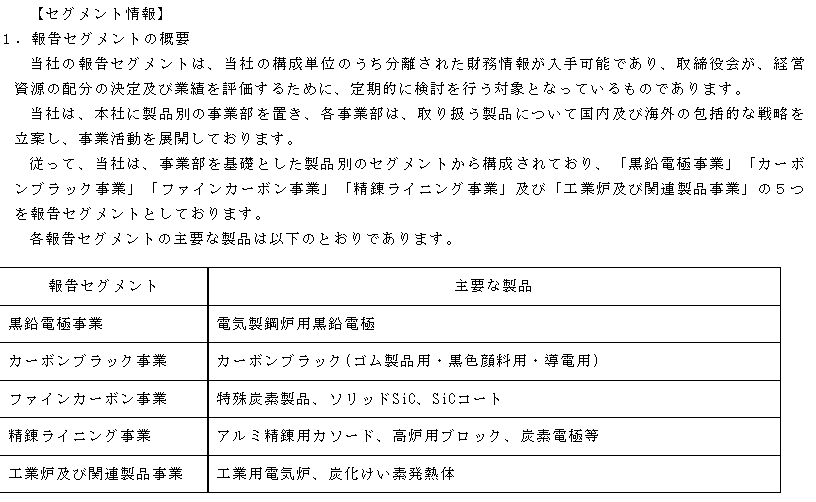 【セグメント情報】
1．報告セグメントの概要

当社の報告セグメントは、当社の構成単位のうち分離された財務情報が入手可能であり、取締役会が、経営資源の配分の決定及び業績を評価するために、定期的に検討を行う対象となっているものであります。

当社は、本社に製品別の事業部を置き、各事業部は、取り扱う製品について国内及び海外の包括的な戦略を立案し、事業活動を展開しております。

従って、当社は、事業部を基礎とした製品別のセグメントから構成されており、「黒鉛電極事業」「カーボンブラック事業」「ファインカーボン事業」「精錬ライニング事業」及び「工業炉及び関連製品事業」の５つを報告セグメントとしております。

各報告セグメントの主要な製品は以下のとおりであります。

| 報告セグメント | 主要な製品 |
|---|---|
| 黒鉛電極事業 | 電気製鋼炉用黒鉛電極 |
| カーボンブラック事業 | カーボンブラック(ゴム製品用・黒色顔料用・導電用) |
| ファインカーボン事業 | 特殊炭素製品、ソリッドSiC、SiCコート |
| 精錬ライニング事業 | アルミ精錬用カソード、高炉用ブロック、炭素電極等 |
| 工業炉及び関連製品事業 | 工業用電気炉、炭化けい素発熱体 |